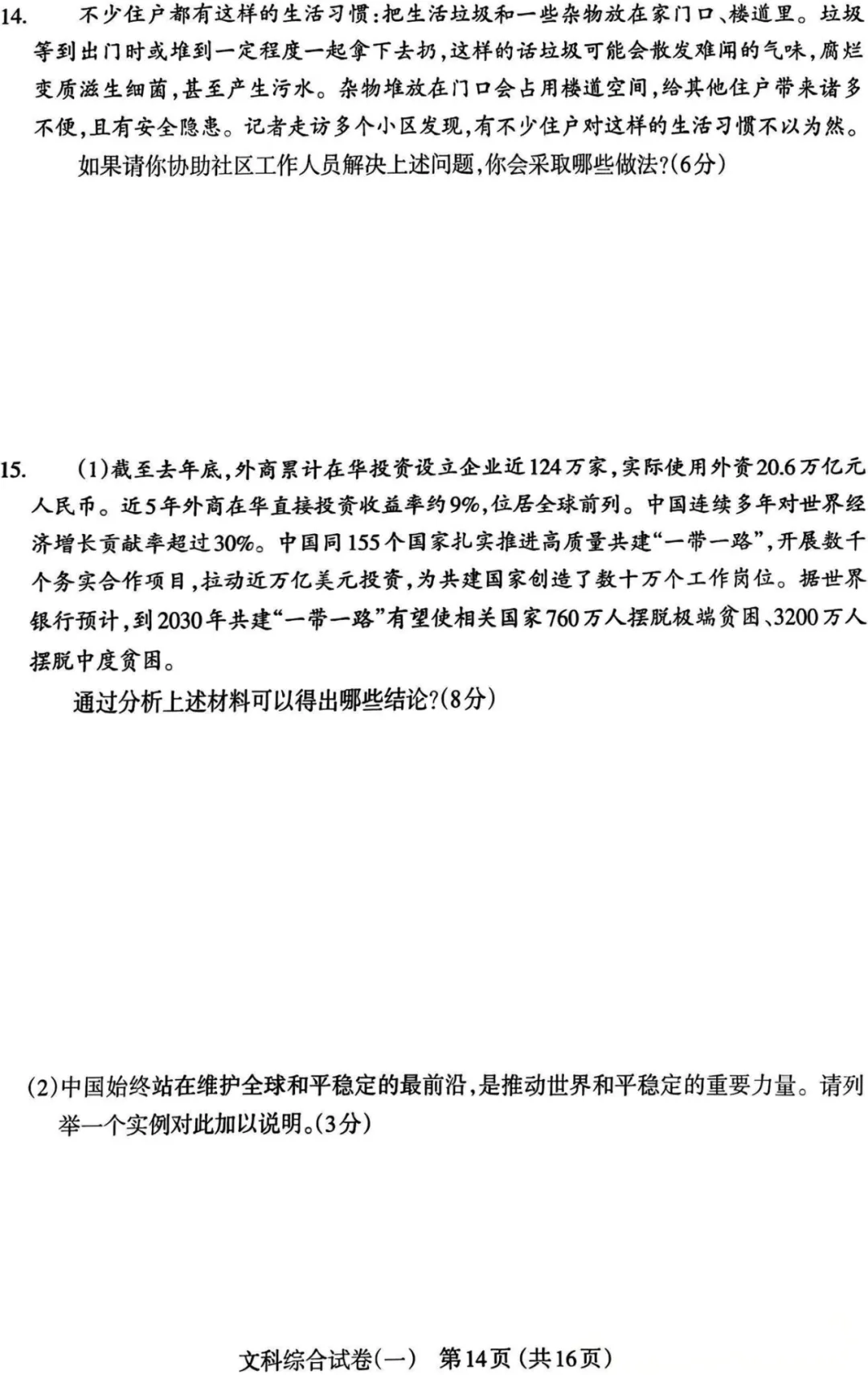 14. 不少住户都有这样的生活习惯:把生活垃圾和一些杂物放在家门口、楼道里。垃圾等到出门时或堆到一定程度一起拿下去扔,这样的话垃圾可能会散发难闻的气味,腐烂变质滋生细菌,甚至产生污水。杂物堆放在门口会占用楼道空间,给其他住户带来诸多不便,且有安全隐患。记者走访多个小区发现,有不少住户对这样的生活习惯不以为然。

如果请你协助社区工作人员解决上述问题,你会采取哪些做法?(6分)

15. (1)截至去年底,外商累计在华投资设立企业近124万家,实际使用外资20.6万亿元人民币。近5年外商在华直接投资收益率约9%,位居全球前列。中国连续多年对世界经济增长贡献率超过30%。中国同155个国家扎实推进高质量共建“一带一路”,开展数千个务实合作项目,拉动近万亿美元投资,为共建国家创造了数十万个工作岗位。据世界银行预计,到2030年共建“一带一路”有望使相关国家760万人摆脱极端贫困、3200万人摆脱中度贫困。

通过分析上述材料可以得出哪些结论?(8分)

(2)中国始终站在维护全球和平稳定的最前沿,是推动世界和平稳定的重要力量。请列举一个实例对此加以说明。(3分)

文科综合试卷(一) 第14页 (共16页)